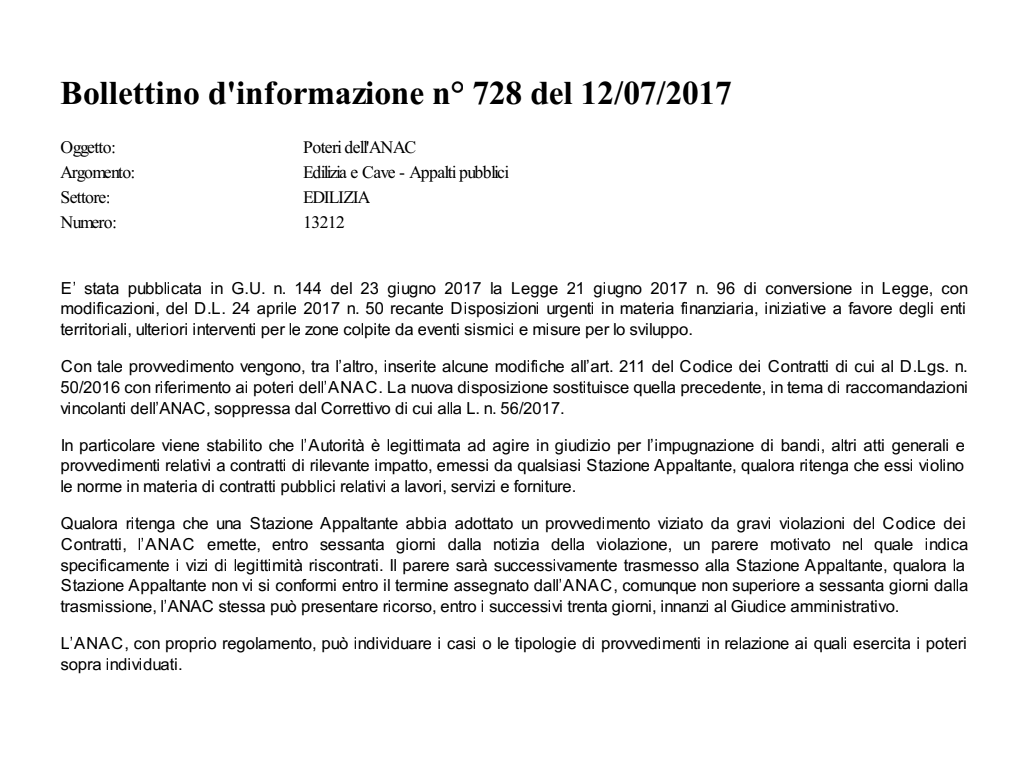 Bollettino d'informazione n° 728 del 12/07/2017

Oggetto: Poteri dell'ANAC
Argomento: Edilizia e Cave - Appalti pubblici
Settore: EDILIZIA
Numero: 13212

E' stata pubblicata in G.U. n. 144 del 23 giugno 2017 la Legge 21 giugno 2017 n. 96 di conversione in Legge, con modificazioni, del D.L. 24 aprile 2017 n. 50 recante Disposizioni urgenti in materia finanziaria, iniziative a favore degli enti territoriali, ulteriori interventi per le zone colpite da eventi sismici e misure per lo sviluppo.

Con tale provvedimento vengono, tra l'altro, inserite alcune modifiche all'art. 211 del Codice dei Contratti di cui al D.Lgs. n. 50/2016 con riferimento ai poteri dell'ANAC. La nuova disposizione sostituisce quella precedente, in tema di raccomandazioni vincolanti dell'ANAC, soppressa dal Correttivo di cui alla L. n. 56/2017.

In particolare viene stabilito che l'Autorità è legittimata ad agire in giudizio per l'impugnazione di bandi, altri atti generali e provvedimenti relativi a contratti di rilevante impatto, emessi da qualsiasi Stazione Appaltante, qualora ritenga che essi violino le norme in materia di contratti pubblici relativi a lavori, servizi e forniture.

Qualora ritenga che una Stazione Appaltante abbia adottato un provvedimento viziato da gravi violazioni del Codice dei Contratti, l'ANAC emette, entro sessanta giorni dalla notizia della violazione, un parere motivato nel quale indica specificamente i vizi di legittimità riscontrati. Il parere sarà successivamente trasmesso alla Stazione Appaltante, qualora la Stazione Appaltante non vi si conformi entro il termine assegnato dall'ANAC, comunque non superiore a sessanta giorni dalla trasmissione, l'ANAC stessa può presentare ricorso, entro i successivi trenta giorni, innanzi al Giudice amministrativo.

L'ANAC, con proprio regolamento, può individuare i casi o le tipologie di provvedimenti in relazione ai quali esercita i poteri sopra individuati.